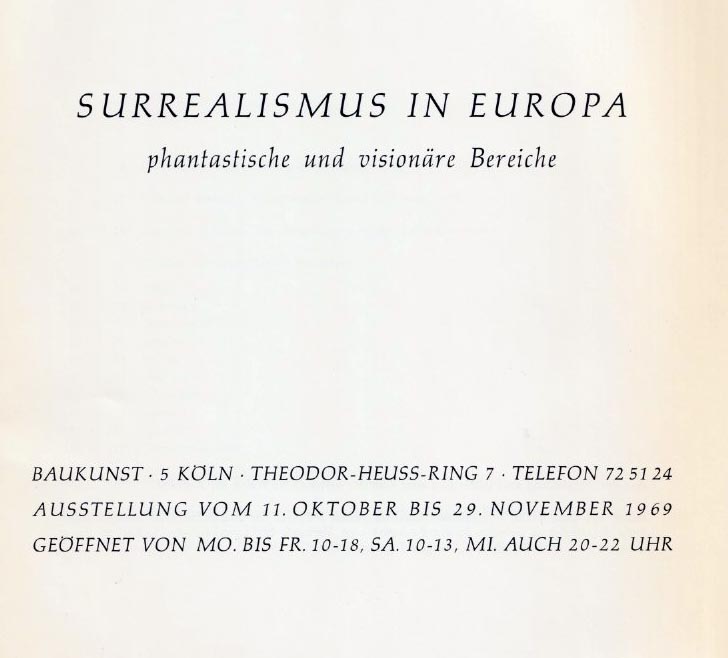 SURREALISMUS IN EUROPA

phantastische und visionäre Bereiche

BAUKUNST · 5 KÖLN · THEODOR-HEUSS-RING 7 · TELEFON 72 51 24
AUSSTELLUNG VOM 11. OKTOBER BIS 29. NOVEMBER 1969
GEÖFFNET VON MO. BIS FR. 10-18, SA. 10-13, MI. AUCH 20-22 UHR